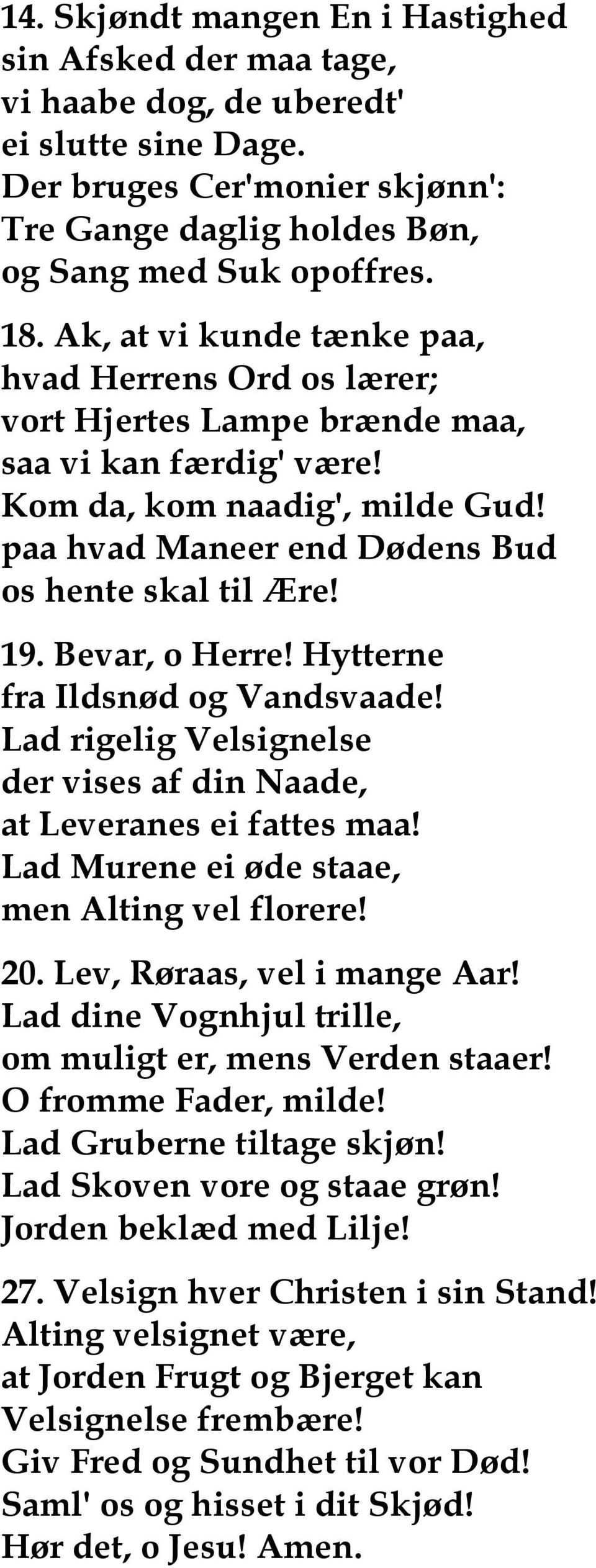 14. Skjøndt mangen En i Hastighed
sin Afsked der maa tage,
vi haabe dog, de uberedt'
ei slutte sine Dage.
Der bruges Cer'monier skjønn':
Tre Gange daglig holdes Bøn,
og Sang med Suk opoffres.

18. Ak, at vi kunde tænke paa,
hvad Herrens Ord os lærer;
vort Hjertes Lampe brænde maa,
saa vi kan færdig' være!
Kom da, kom naadig', milde Gud!
paa hvad Maneer end Dødens Bud
os hente skal til Ære!

19. Bevar, o Herre! Hytterne
fra Ildsnød og Vandsvaade!
Lad rigelig Velsignelse
der vises af din Naade,
at Leveranes ei fattes maa!
Lad Murene ei øde staae,
men Alting vel florere!

20. Lev, Røraas, vel i mange Aar!
Lad dine Vognhjul trille,
om muligt er, mens Verden staaer!
O fromme Fader, milde!
Lad Gruberne tiltage skjøn!
Lad Skoven vore og staae grøn!
Jorden beklæd med Lilje!

27. Velsign hver Christen i sin Stand!
Alting velsignet være,
at Jorden Frugt og Bjerget kan
Velsignelse frembære!
Giv Fred og Sundhet til vor Død!
Saml' os og hisset i dit Skjød!
Hør det, o Jesu! Amen.